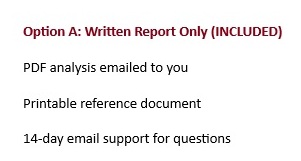 Option A: Written Report Only (INCLUDED)

PDF analysis emailed to you

Printable reference document

14-day email support for questions